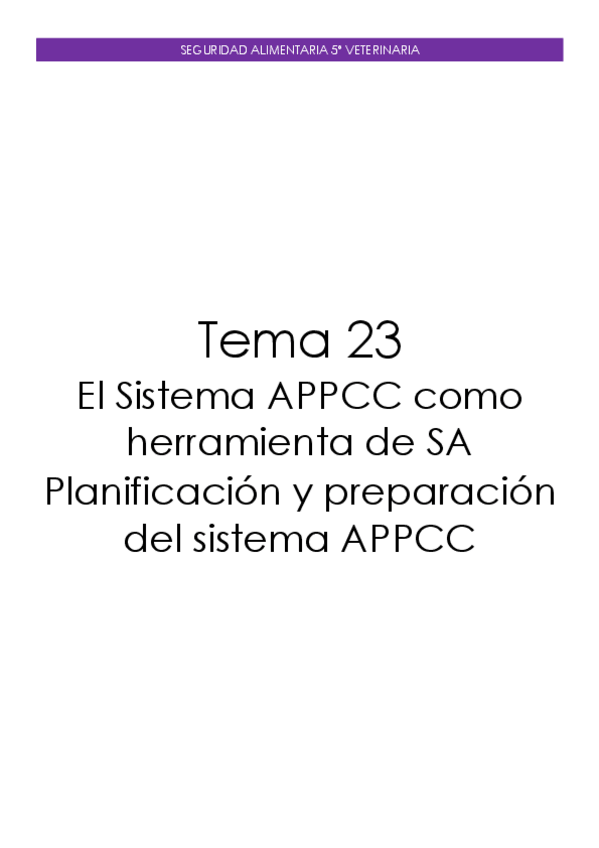 SEGURIDAD ALIMENTARIA 5º VETERINARIA

Tema 23
El Sistema APPCC como herramienta de SA
Planificación y preparación del sistema APPCC